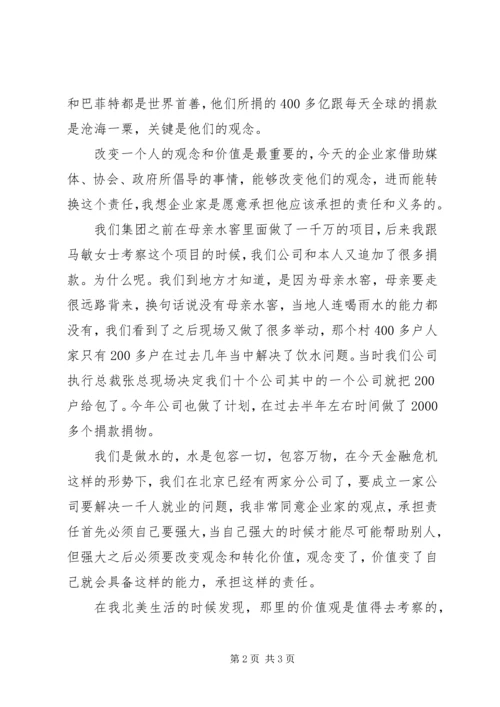 和巴菲特都是世界首善，他们所捐的400多亿跟每天全球的捐款是沧海一粟，关键是他们的观念。

改变一个人的观念和价值是最重要的，今天的企业家借助媒体、协会、政府所倡导的事情，能够改变他们的观念，进而能转换这个责任，我想企业家是愿意承担他应该承担的责任和义务的。

我们集团之前在母亲水窖里面做了一千万的项目，后来我跟马敏女士考察这个项目的时候，我们公司和本人又追加了很多捐款。为什么呢。我们到地方才知道，是因为母亲水窖，母亲要走很远路背来，换句话说没有母亲水窖，当地人连喝雨水的能力都没有，我们看到了之后现场又做了很多举动，那个村400多户人家只有200多户在过去几年当中解决了饮水问题。当时我们公司执行总裁张总现场决定我们十个公司其中的一个公司就把200户给包了。今年公司也做了计划，在过去半年左右时间做了2000多个捐款捐物。

我们是做水的，水是包容一切，包容万物，在今天金融危机这样的形势下，我们在北京已经有两家分公司了，要成立一家公司要解决一千人就业的问题，我非常同意企业家的观点，承担责任首先必须自己要强大，当自己强大的时候才能尽可能帮助别人，但强大之后必须要改变观念和转化价值，观念变了，价值变了自己就会具备这样的能力，承担这样的责任。

在我北美生活的时候发现，那里的价值观是值得去考察的，

第2页 共3页